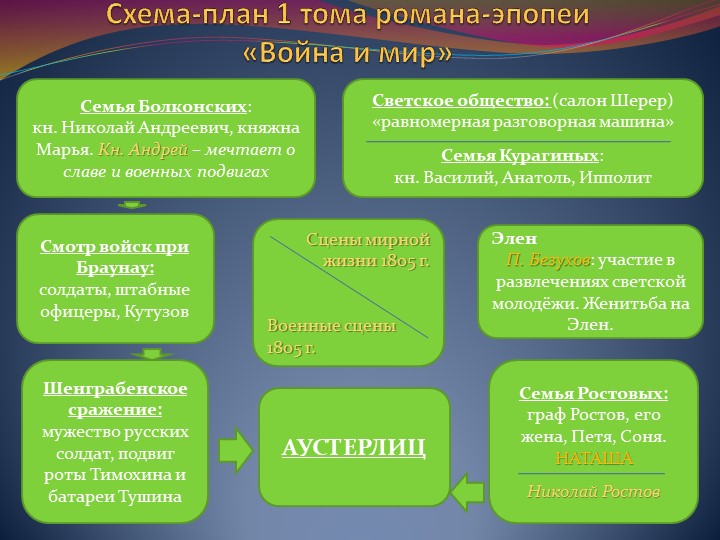 Схема-план 1 тома романа-эпопеи «Война и мир»

Семья Болконских: кн. Николай Андреевич, княжна Марья. Кн. Андрей – мечтает о славе и военных подвигах

Светское общество: (салон Шерер) «равномерная разговорная машина»

Семья Курагиных: кн. Василий, Анатоль, Ипполит

Смотр войск при Браунау: солдаты, штабные офицеры, Кутузов

Сцены мирной жизни 1805 г.

Военные сцены 1805 г.

Элен
П. Безухов: участие в развлечениях светской молодёжи. Женитьба на Элен.

Шенграбенское сражение: мужество русских солдат, подвиг роты Тимохина и батареи Тушина

АУСТЕРЛИЦ

Семья Ростовых: граф Ростов, его жена, Петя, Соня. НАТАША

Николай Ростов